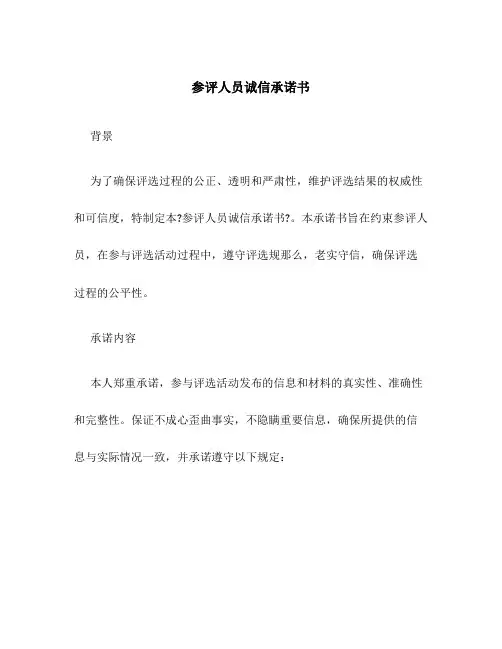 参评人员诚信承诺书

背景

为了确保评选过程的公正、透明和严肃性，维护评选结果的权威性和可信度，特制定本?参评人员诚信承诺书?。本承诺书旨在约束参评人员，在参与评选活动过程中，遵守评选规那么，老实守信，确保评选过程的公平性。

承诺内容

本人郑重承诺，参与评选活动发布的信息和材料的真实性、准确性和完整性。保证不成心歪曲事实，不隐瞒重要信息，确保所提供的信息与实际情况一致，并承诺遵守以下规定：